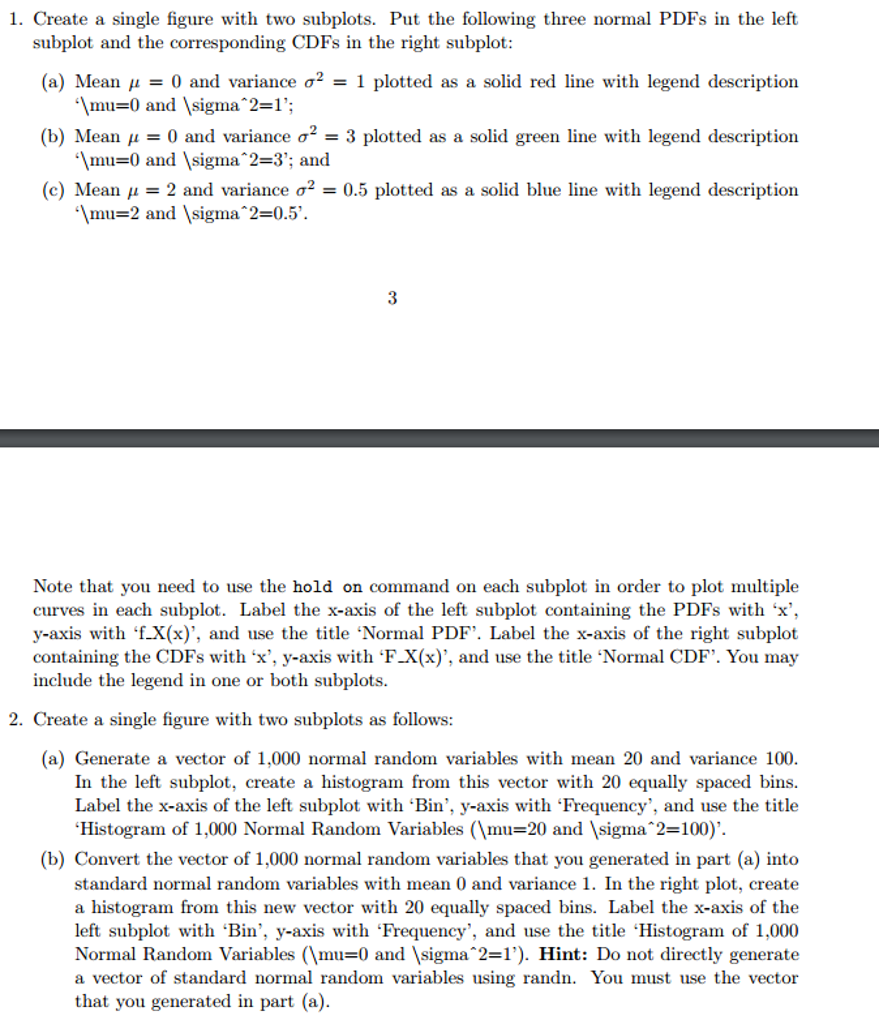 1. Create a single figure with two subplots. Put the following three normal PDFs in the left subplot and the corresponding CDFs in the right subplot:

(a) Mean $\mu = 0$ and variance $\sigma^2 = 1$ plotted as a solid red line with legend description '\mu=0 and \sigma^2=1';

(b) Mean $\mu = 0$ and variance $\sigma^2 = 3$ plotted as a solid green line with legend description '\mu=0 and \sigma^2=3'; and

(c) Mean $\mu = 2$ and variance $\sigma^2 = 0.5$ plotted as a solid blue line with legend description '\mu=2 and \sigma^2=0.5'.

3

Note that you need to use the hold on command on each subplot in order to plot multiple curves in each subplot. Label the x-axis of the left subplot containing the PDFs with 'x', y-axis with 'f_X(x)', and use the title 'Normal PDF'. Label the x-axis of the right subplot containing the CDFs with 'x', y-axis with 'F_X(x)', and use the title 'Normal CDF'. You may include the legend in one or both subplots.

2. Create a single figure with two subplots as follows:

(a) Generate a vector of 1,000 normal random variables with mean 20 and variance 100. In the left subplot, create a histogram from this vector with 20 equally spaced bins. Label the x-axis of the left subplot with 'Bin', y-axis with 'Frequency', and use the title 'Histogram of 1,000 Normal Random Variables (\mu=20 and \sigma^2=100)'.

(b) Convert the vector of 1,000 normal random variables that you generated in part (a) into standard normal random variables with mean 0 and variance 1. In the right plot, create a histogram from this new vector with 20 equally spaced bins. Label the x-axis of the left subplot with 'Bin', y-axis with 'Frequency', and use the title 'Histogram of 1,000 Normal Random Variables (\mu=0 and \sigma^2=1'). **Hint:** Do not directly generate a vector of standard normal random variables using randn. You must use the vector that you generated in part (a).